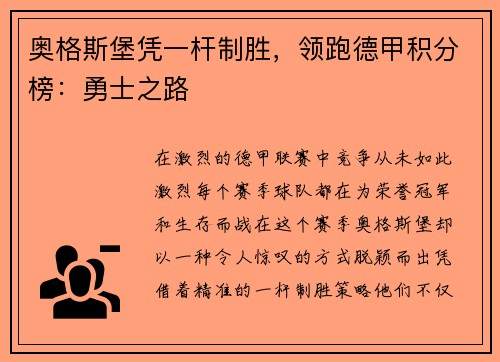 奥格斯堡凭一杆制胜，领跑德甲积分榜：勇士之路

在激烈的德甲联赛中竞争从未如此激烈每个赛季球队都在为荣誉冠军和生存而战在这个赛季奥格斯堡却以一种令人惊叹的方式脱颖而出凭借着精准的一杆制胜策略他们不仅